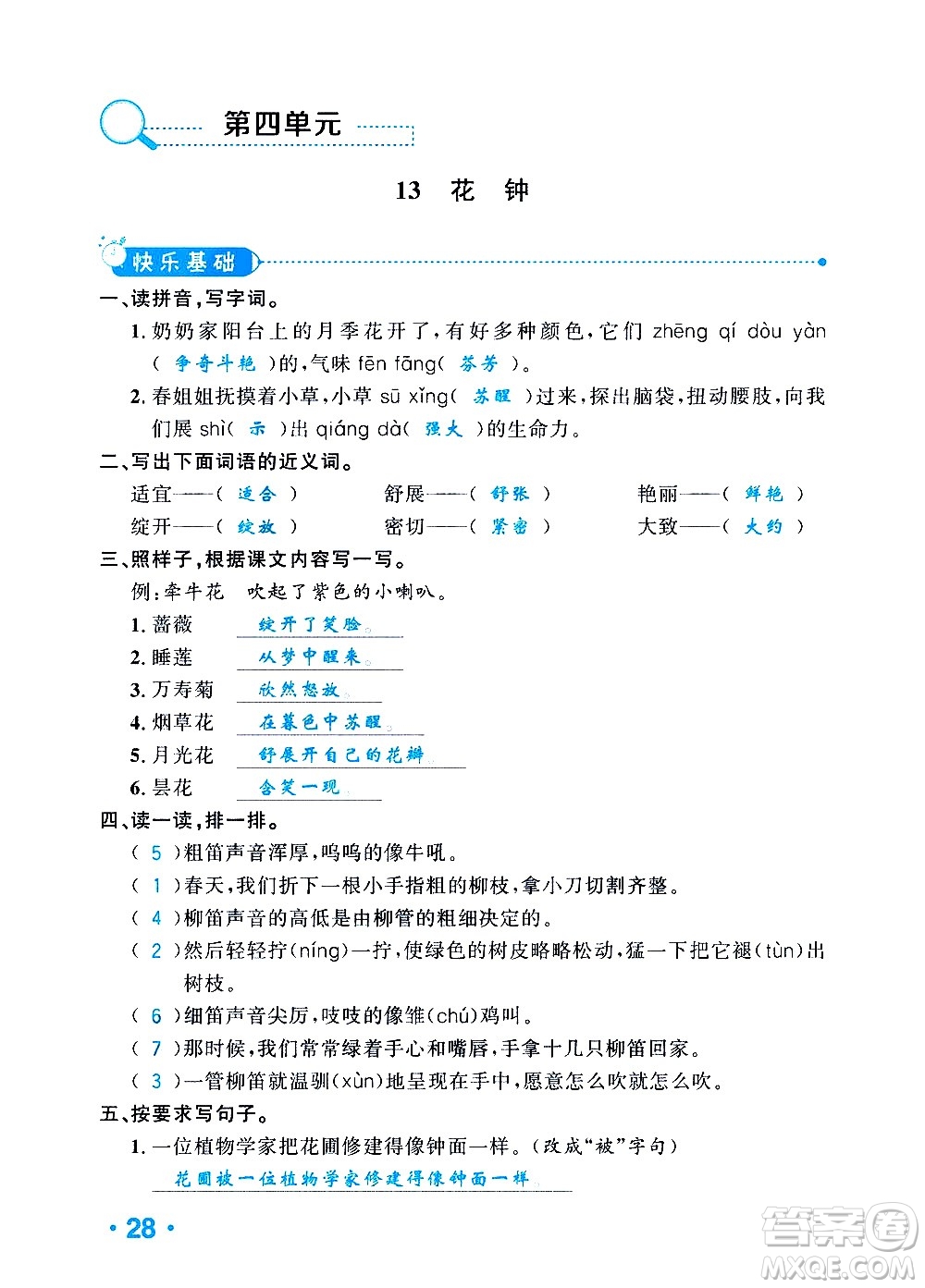 第四单元

13 花 钟

快乐基础

一、读拼音，写字词。

1. 奶奶家阳台上的月季花开了，有好多种颜色，它们 zhēng qí dòu yàn（ 争奇斗艳 ）的，气味 fēn fāng（ 芬芳 ）。

2. 春姐姐抚摸着小草，小草 sū xǐng（ 苏醒 ）过来，探出脑袋，扭动腰肢，向我们展 shì（ 示 ）出 qiáng dà（ 强大 ）的生命力。

二、写出下面词语的近义词。

适宜——（ 适合 ） 舒展——（ 舒张 ） 艳丽——（ 鲜艳 ）

绽开——（ 绽放 ） 密切——（ 紧密 ） 大致——（ 大约 ）

三、照样子，根据课文内容写一写。

例：牵牛花 吹起了紫色的小喇叭。

1. 蔷薇 绽开了笑脸。

2. 睡莲 从梦中醒来。

3. 万寿菊 欣然怒放。

4. 烟草花 在暮色中苏醒。

5. 月光花 舒展开自己的花瓣。

6. 昙花 含笑一现。

四、读一读，排一排。

（ 5 ）粗笛声音浑厚，呜呜的像牛吼。

（ 1 ）春天，我们折下一根小手指粗的柳枝，拿小刀切割齐整。

（ 4 ）柳笛声音的高低是由柳管的粗细决定的。

（ 2 ）然后轻轻拧（níng）一拧，使绿色的树皮略略松动，猛一下把它褪（tùn）出树枝。

（ 6 ）细笛声音尖厉，吱吱的像雏（chú）鸡叫。

（ 7 ）那时候，我们常常绿着手心和嘴唇，手拿十几只柳笛回家。

（ 3 ）一管柳笛就温驯（xùn）地呈现在手中，愿意怎么吹就怎么吹。

五、按要求写句子。

1. 一位植物学家把花圃修建得像钟面一样。（改成“被”字句）

花圃被一位植物学家修建得像钟面一样。

· 28 ·

答案圈 MXQE.COM